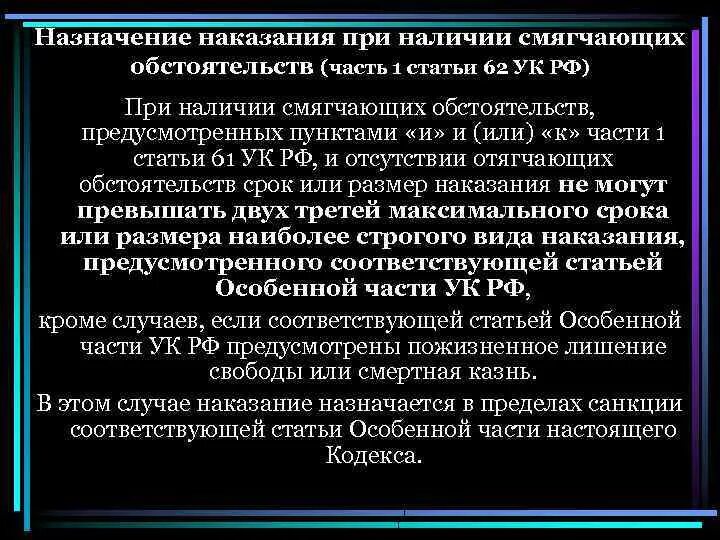 Назначение наказания при наличии смягчающих обстоятельств (часть 1 статьи 62 УК РФ)

При наличии смягчающих обстоятельств, предусмотренных пунктами «и» и (или) «к» части 1 статьи 61 УК РФ, и отсутствии отягчающих обстоятельств срок или размер наказания не могут превышать двух третей максимального срока или размера наиболее строгого вида наказания, предусмотренного соответствующей статьей Особенной части УК РФ,

кроме случаев, если соответствующей статьей Особенной части УК РФ предусмотрены пожизненное лишение свободы или смертная казнь.

В этом случае наказание назначается в пределах санкции соответствующей статьи Особенной части настоящего Кодекса.